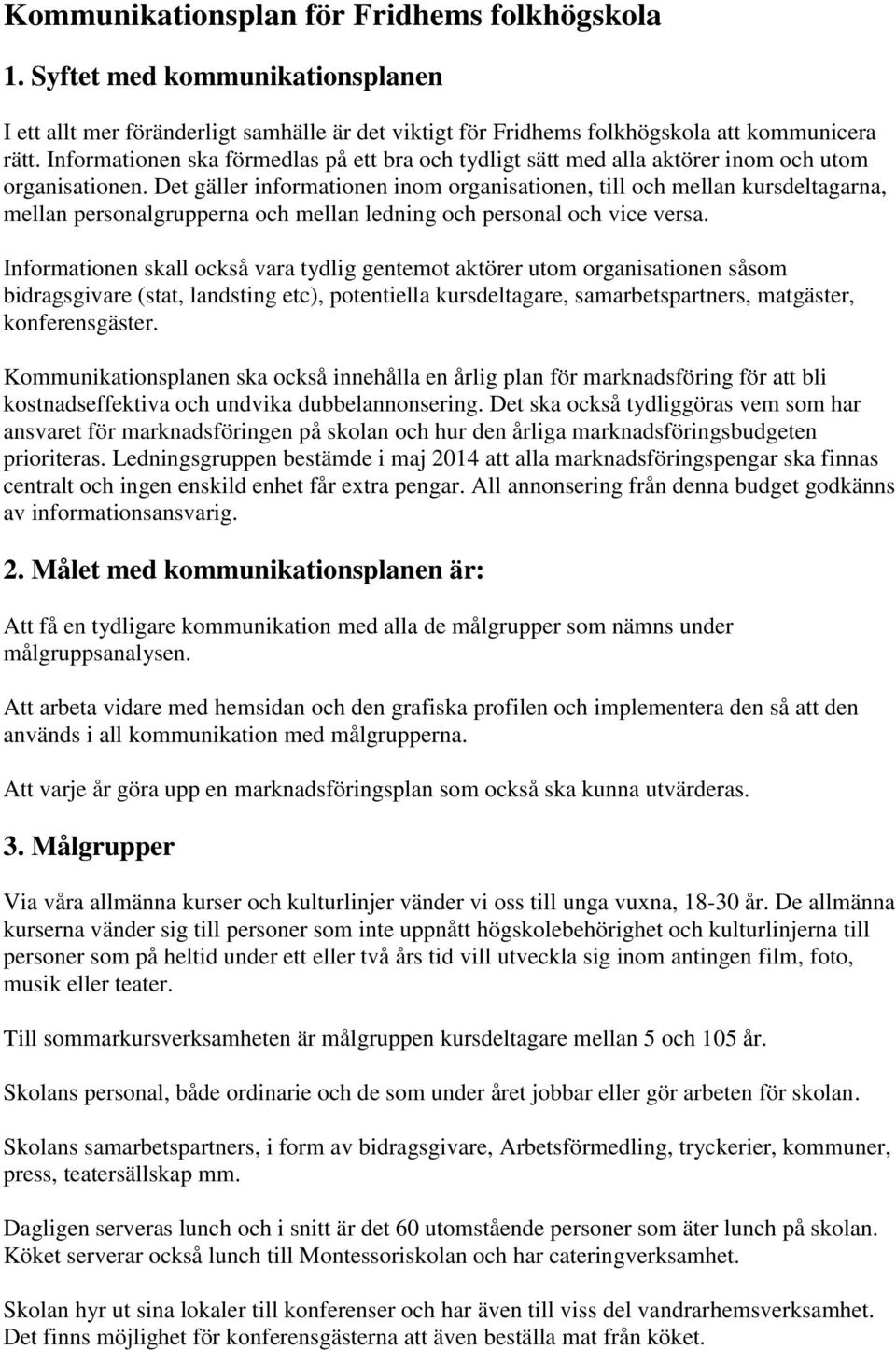 Kommunikationsplan för Fridhems folkhögskola

1. Syftet med kommunikationsplanen

I ett allt mer föränderligt samhälle är det viktigt för Fridhems folkhögskola att kommunicera rätt. Informationen ska förmedlas på ett bra och tydligt sätt med alla aktörer inom och utom organisationen. Det gäller informationen inom organisationen, till och mellan kursdeltagarna, mellan personalgrupperna och mellan ledning och personal och vice versa.

Informationen skall också vara tydlig gentemot aktörer utom organisationen såsom bidragsgivare (stat, landsting etc), potentiella kursdeltagare, samarbetspartners, matgäster, konferensgäster.

Kommunikationsplanen ska också innehålla en årlig plan för marknadsföring för att bli kostnadseffektiva och undvika dubbelannonsering. Det ska också tydliggöras vem som har ansvaret för marknadsföringen på skolan och hur den årliga marknadsföringsbudgeten prioriteras. Ledningsgruppen bestämde i maj 2014 att alla marknadsföringspengar ska finnas centralt och ingen enskild enhet får extra pengar. All annonsering från denna budget godkänns av informationsansvarig.

2. Målet med kommunikationsplanen är:

Att få en tydligare kommunikation med alla de målgrupper som nämns under målgruppsanalysen.

Att arbeta vidare med hemsidan och den grafiska profilen och implementera den så att den används i all kommunikation med målgrupperna.

Att varje år göra upp en marknadsföringsplan som också ska kunna utvärderas.

3. Målgrupper

Via våra allmänna kurser och kulturlinjer vänder vi oss till unga vuxna, 18-30 år. De allmänna kurserna vänder sig till personer som inte uppnått högskolebehörighet och kulturlinjerna till personer som på heltid under ett eller två års tid vill utveckla sig inom antingen film, foto, musik eller teater.

Till sommarkursverksamheten är målgruppen kursdeltagare mellan 5 och 105 år.

Skolans personal, både ordinarie och de som under året jobbar eller gör arbeten för skolan.

Skolans samarbetspartners, i form av bidragsgivare, Arbetsförmedling, tryckerier, kommuner, press, teatersällskap mm.

Dagligen serveras lunch och i snitt är det 60 utomstående personer som äter lunch på skolan. Köket serverar också lunch till Montessoriskolan och har cateringverksamhet.

Skolan hyr ut sina lokaler till konferenser och har även till viss del vandrarhemsverksamhet. Det finns möjlighet för konferensgästerna att även beställa mat från köket.